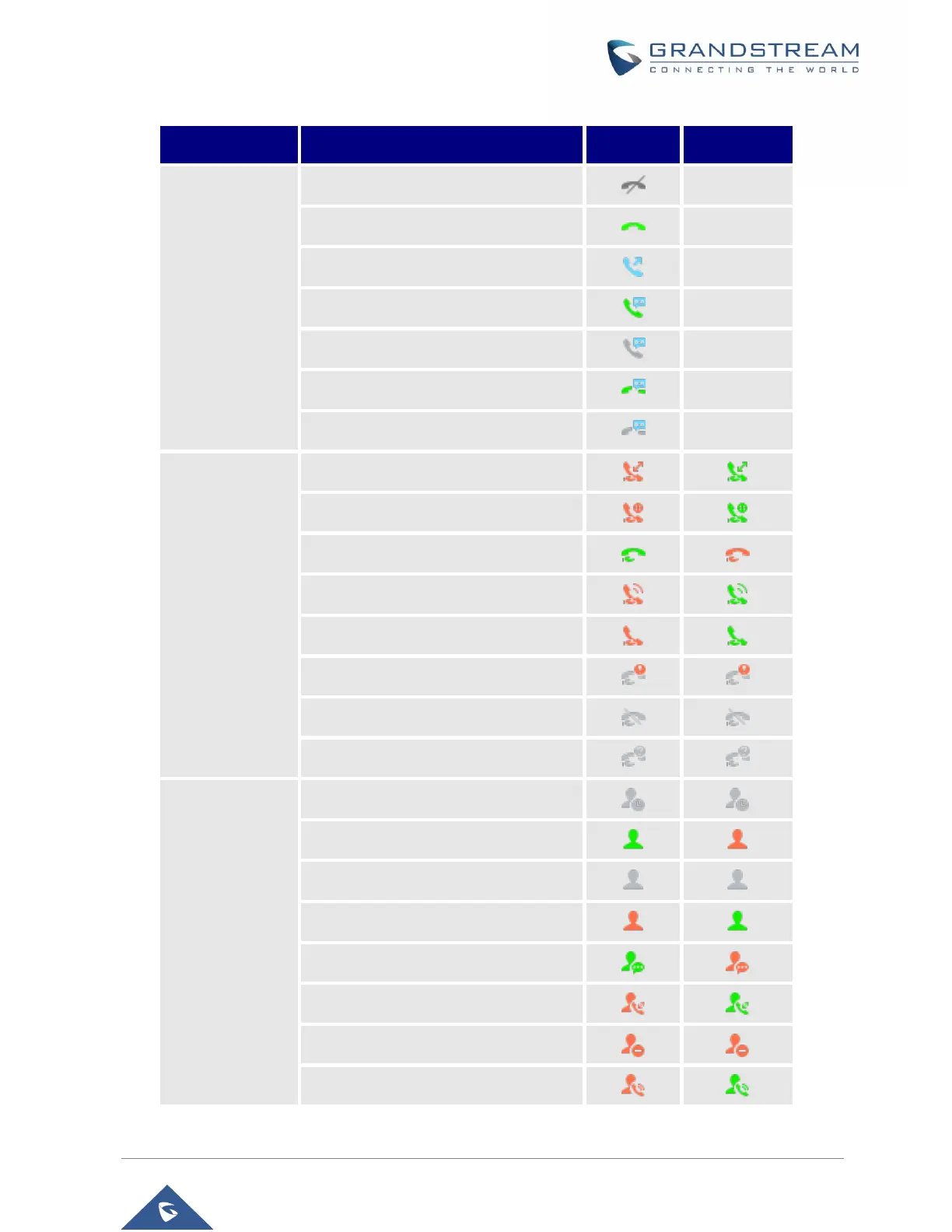 GRANDSTREAM
CONNECTING THE WORLD